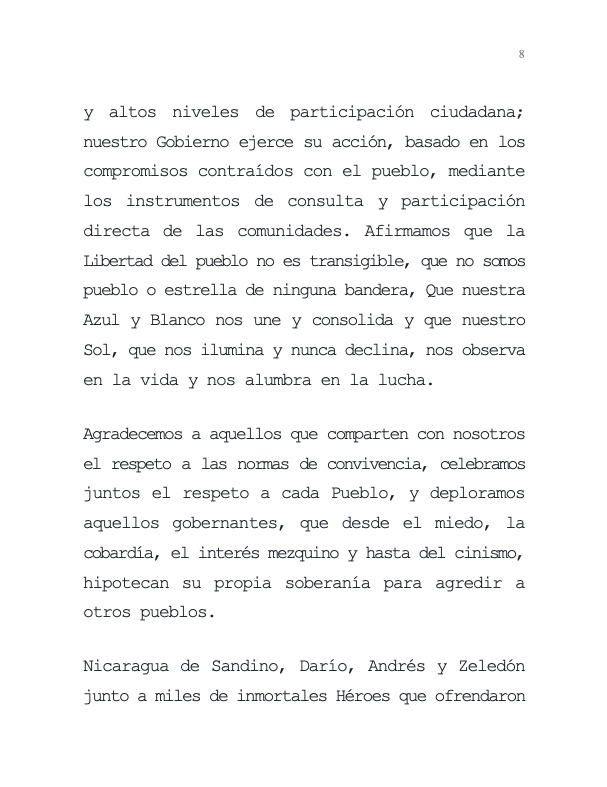 8

y altos niveles de participación ciudadana; nuestro Gobierno ejerce su acción, basado en los compromisos contraídos con el pueblo, mediante los instrumentos de consulta y participación directa de las comunidades. Afirmamos que la Libertad del pueblo no es transigible, que no somos pueblo o estrella de ninguna bandera, Que nuestra Azul y Blanco nos une y consolida y que nuestro Sol, que nos ilumina y nunca declina, nos observa en la vida y nos alumbra en la lucha.

Agradecemos a aquellos que comparten con nosotros el respeto a las normas de convivencia, celebramos juntos el respeto a cada Pueblo, y deploramos aquellos gobernantes, que desde el miedo, la cobardía, el interés mezquino y hasta del cinismo, hipotecan su propia soberanía para agredir a otros pueblos.

Nicaragua de Sandino, Darío, Andrés y Zeledón junto a miles de inmortales Héroes que ofrendaron